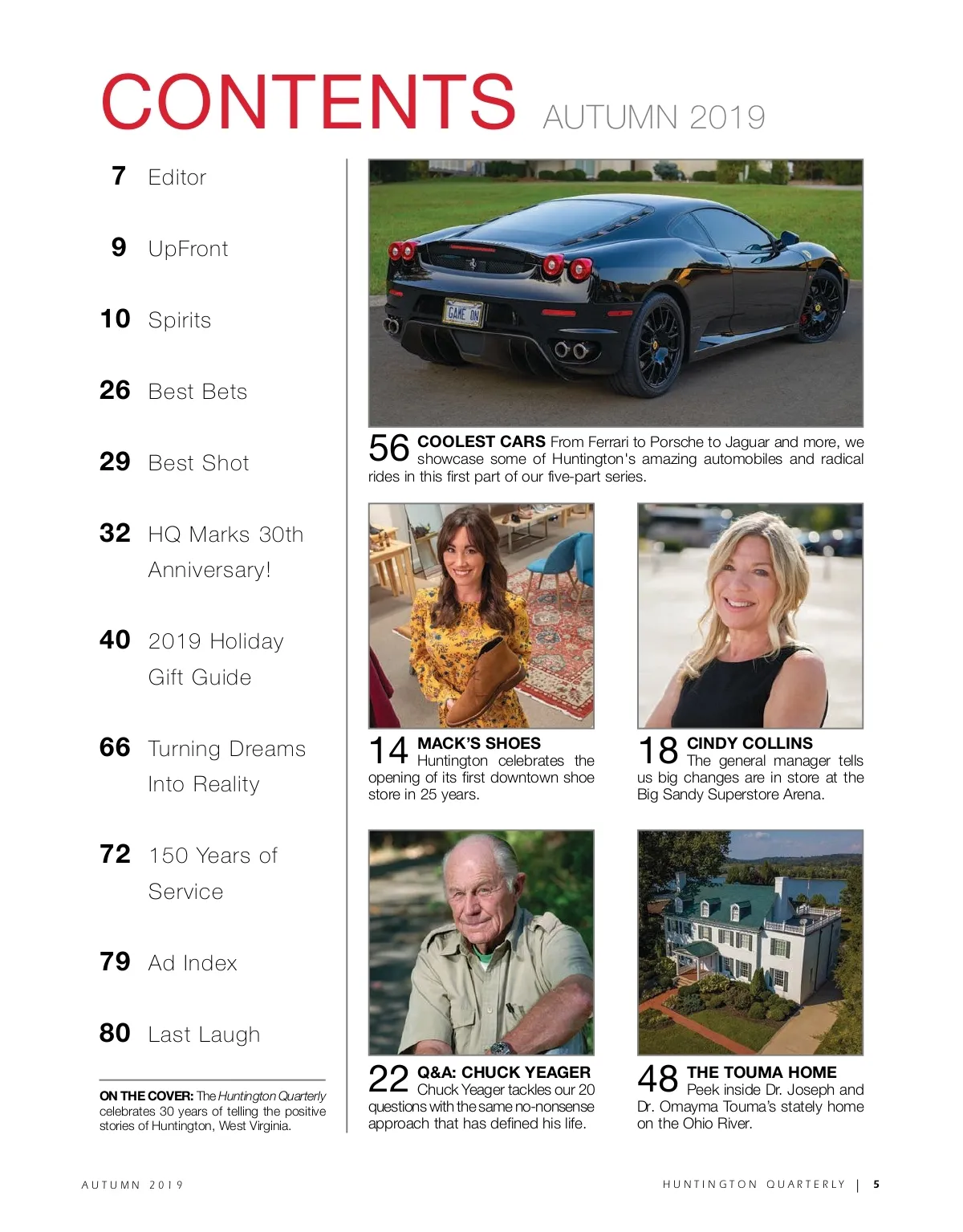 CONTENTS AUTUMN 2019

7 Editor

9 UpFront

10 Spirits

26 Best Bets

29 Best Shot

32 HQ Marks 30th Anniversary!

40 2019 Holiday Gift Guide

66 Turning Dreams Into Reality

72 150 Years of Service

79 Ad Index

80 Last Laugh

ON THE COVER: The Huntington Quarterly celebrates 30 years of telling the positive stories of Huntington, West Virginia.

GAME ON

56 COOLEST CARS From Ferrari to Porsche to Jaguar and more, we showcase some of Huntington's amazing automobiles and radical rides in this first part of our five-part series.

14 MACK'S SHOES Huntington celebrates the opening of its first downtown shoe store in 25 years.

18 CINDY COLLINS The general manager tells us big changes are in store at the Big Sandy Superstore Arena.

22 Q&A: CHUCK YEAGER Chuck Yeager tackles our 20 questions with the same no-nonsense approach that has defined his life.

48 THE TOUMA HOME Peek inside Dr. Joseph and Dr. Omayma Touma's stately home on the Ohio River.

AUTUMN 2019

HUNTINGTON QUARTERLY | 5